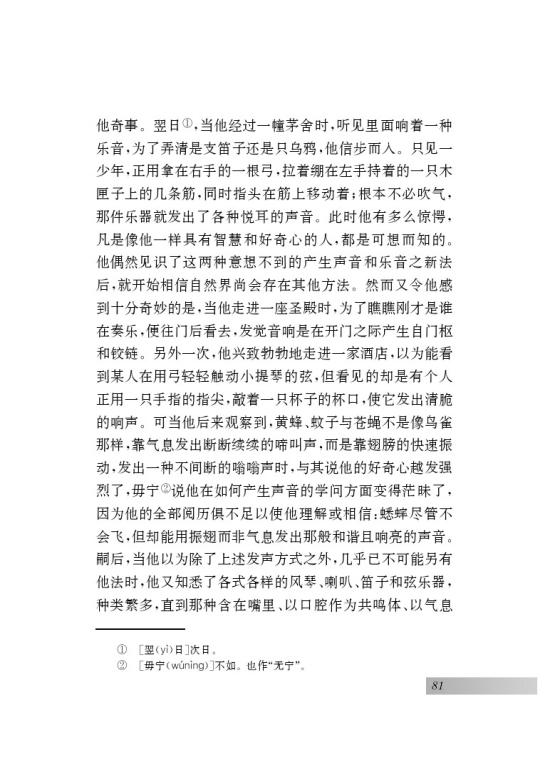 他奇事。翌日①，当他经过一幢茅舍时，听见里面响着一种乐音，为了弄清是支笛子还是只乌鸦，他信步而入。只见一少年，正用拿在右手的一根弓，拉着绷在左手持着的一只木匣子上的几条筋，同时指头在筋上移动着；根本不必吹气，那件乐器就发出了各种悦耳的声音。此时他有多么惊愕，凡是像他一样具有智慧和好奇心的人，都是可想而知的。他偶然见识了这两种意想不到的产生声音和乐音之新法后，就开始相信自然界尚会存在其他方法。然而又令他感到十分奇妙的是，当他走进一座圣殿时，为了瞧瞧刚才是谁在奏乐，便往门后看去，发觉音响是在开门之际产生自门枢和铰链。另外一次，他兴致勃勃地走进一家酒店，以为能看到某人在用弓轻轻触动小提琴的弦，但看见的却是有个人正用一只手指的指尖，敲着一只杯子的杯口，使它发出清脆的响声。可当他后来观察到，黄蜂、蚊子与苍蝇不是像鸟雀那样，靠气息发出断断续续的啼叫声，而是靠翅膀的快速振动，发出一种不间断的嗡嗡声时，与其说他的好奇心越发强烈了，毋宁②说他在如何产生声音的学问方面变得茫昧了，因为他的全部阅历俱不足以使他理解或相信：蟋蟀尽管不会飞，但却能用振翅而非气息发出那般和谐且响亮的声音。嗣后，当他以为除了上述发声方式之外，几乎已不可能另有他法时，他又知悉了各式各样的风琴、喇叭、笛子和弦乐器，种类繁多，直到那种含在嘴里、以口腔作为共鸣体、以气息

① ［翌(yì)日］次日。
② ［毋宁(wúnìng)］不如。也作“无宁”。

81